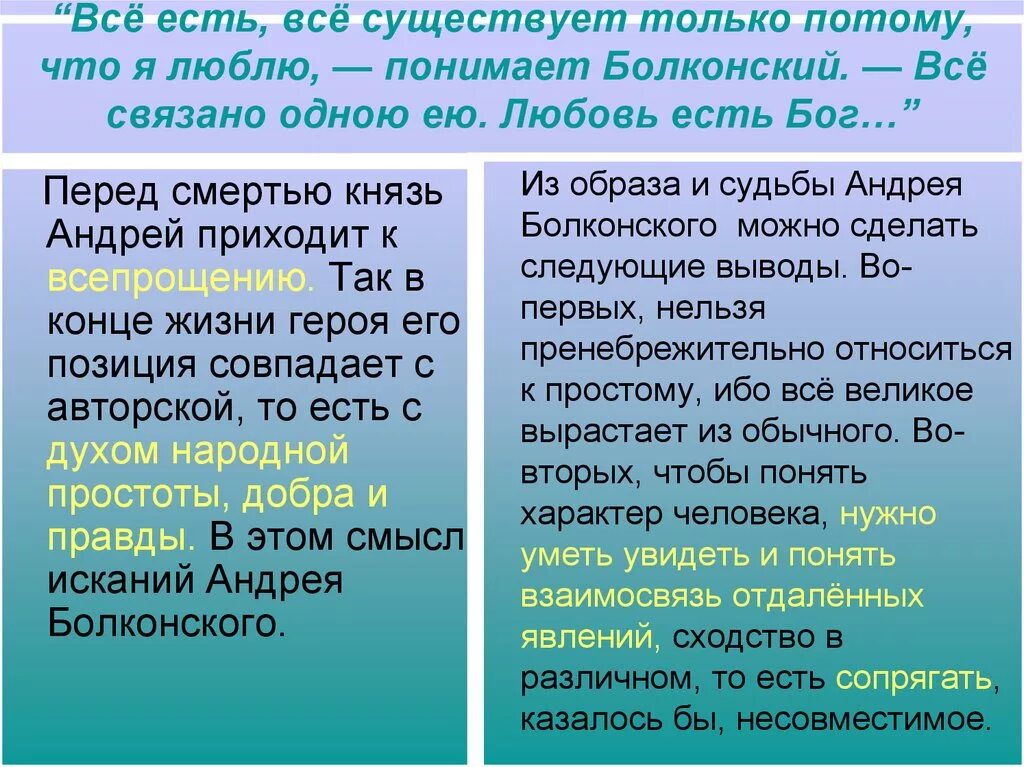 “Всё есть, всё существует только потому, что я люблю, — понимает Болконский. — Всё связано одною ею. Любовь есть Бог…”

Перед смертью князь Андрей приходит к всепрощению. Так в конце жизни героя его позиция совпадает с авторской, то есть с духом народной простоты, добра и правды. В этом смысл исканий Андрея Болконского.

Из образа и судьбы Андрея Болконского можно сделать следующие выводы. Во-первых, нельзя пренебрежительно относиться к простому, ибо всё великое вырастает из обычного. Во-вторых, чтобы понять характер человека, нужно уметь увидеть и понять взаимосвязь отдалённых явлений, сходство в различном, то есть сопрягать, казалось бы, несовместимое.